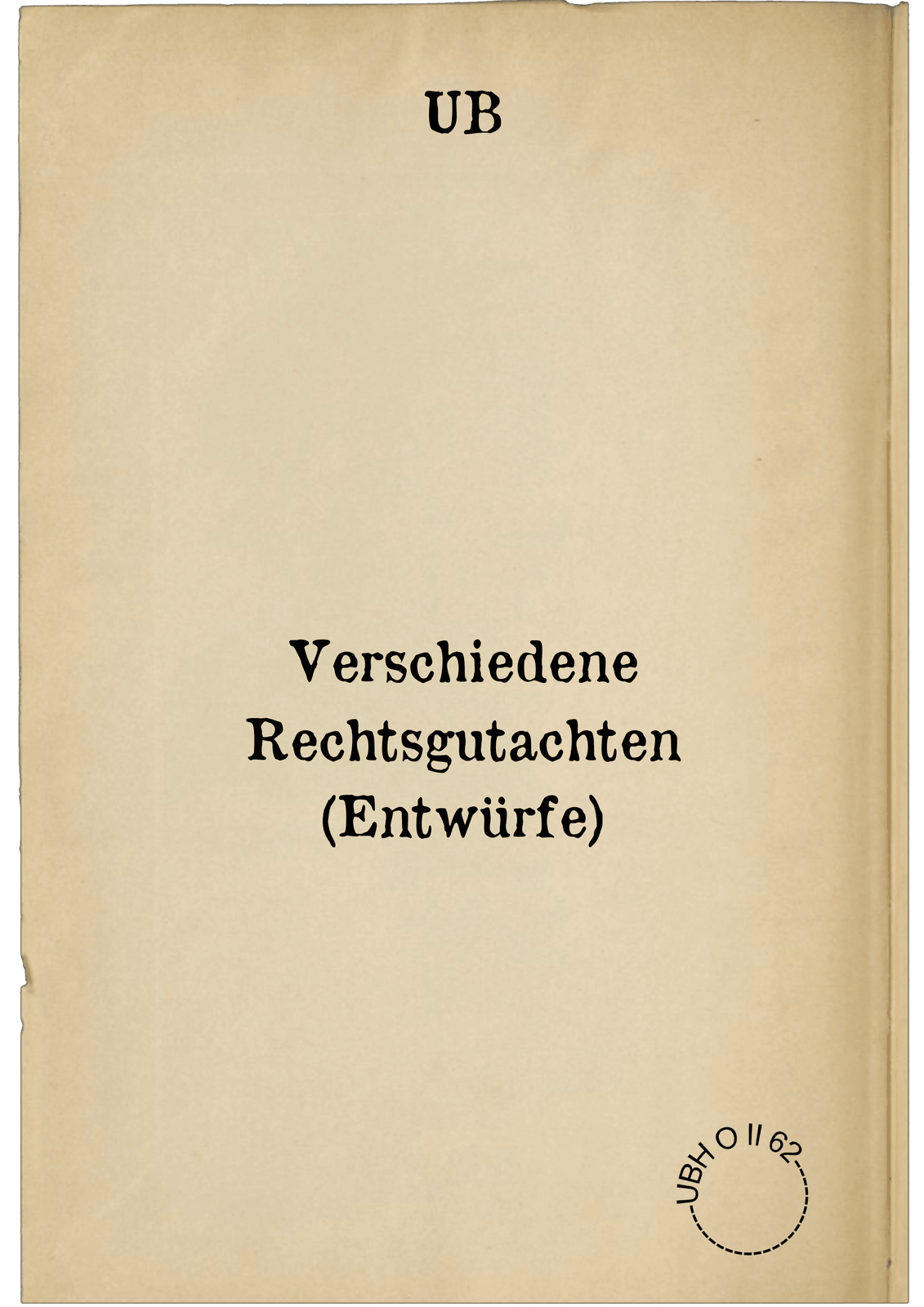 UB

Verschiedene Rechtsgutachten (Entwürfe)

UBH O II 62